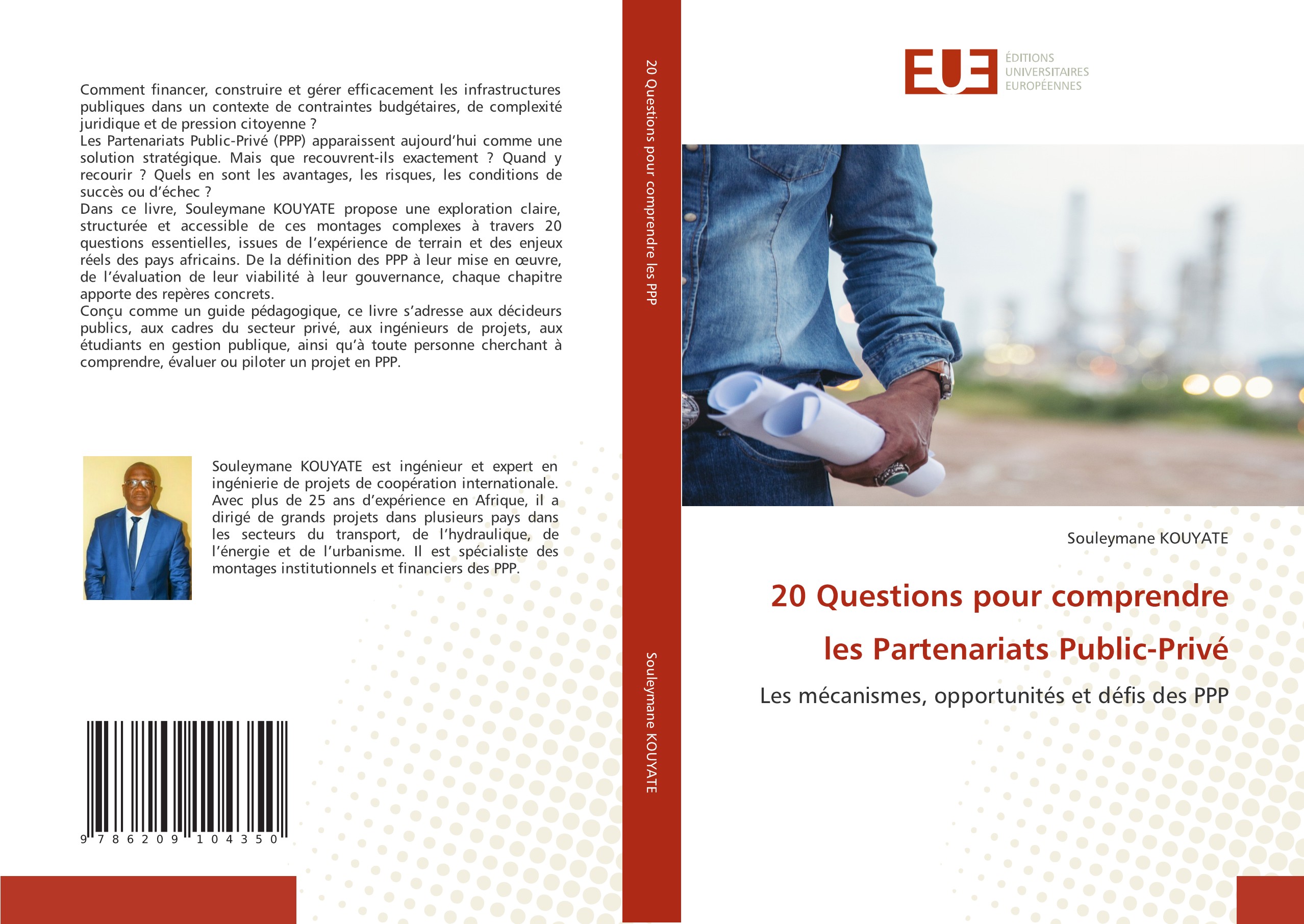 Comment financer, construire et gérer efficacement les infrastructures publiques dans un contexte de contraintes budgétaires, de complexité juridique et de pression citoyenne ?
Les Partenariats Public-Privé (PPP) apparaissent aujourd'hui comme une solution stratégique. Mais que recouvrent-ils exactement ? Quand y recourir ? Quels en sont les avantages, les risques, les conditions de succès ou d'échec ?
Dans ce livre, Souleymane KOUYATE propose une exploration claire, structurée et accessible de ces montages complexes à travers 20 questions essentielles, issues de l'expérience de terrain et des enjeux réels des pays africains. De la définition des PPP à leur mise en œuvre, de l'évaluation de leur viabilité à leur gouvernance, chaque chapitre apporte des repères concrets.
Conçu comme un guide pédagogique, ce livre s'adresse aux décideurs publics, aux cadres du secteur privé, aux ingénieurs de projets, aux étudiants en gestion publique, ainsi qu'à toute personne cherchant à comprendre, évaluer ou piloter un projet en PPP.

Souleymane KOUYATE est ingénieur et expert en ingénierie de projets de coopération internationale. Avec plus de 25 ans d'expérience en Afrique, il a dirigé de grands projets dans plusieurs pays dans les secteurs du transport, de l'hydraulique, de l'énergie et de l'urbanisme. Il est spécialiste des montages institutionnels et financiers des PPP.

9 786209 104350

20 Questions pour comprendre les PPP

Souleymane KOUYATE

EUE
ÉDITIONS
UNIVERSITAIRES
EUROPÉENNES

Souleymane KOUYATE

20 Questions pour comprendre
les Partenariats Public-Privé

Les mécanismes, opportunités et défis des PPP